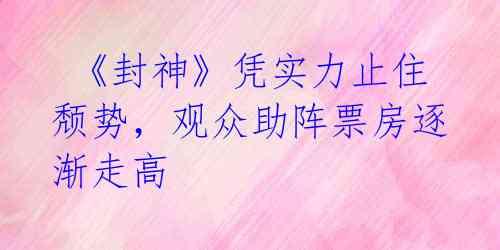 《封神》凭实力止住颓势，观众助阵票房逐渐走高